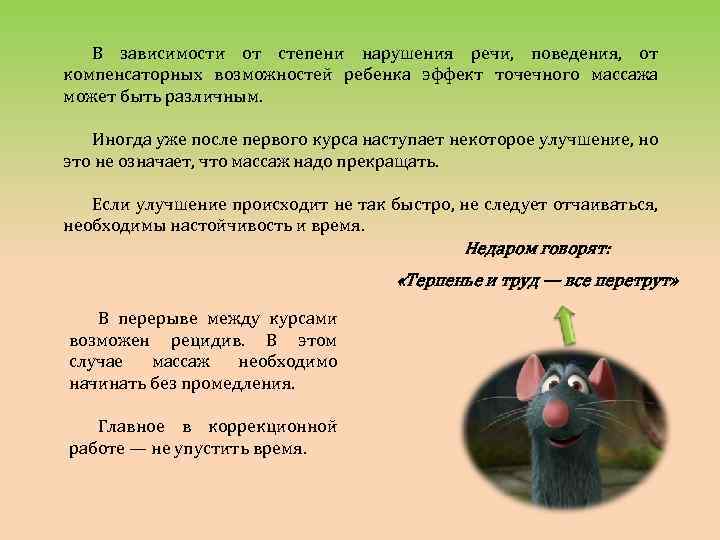 В зависимости от степени нарушения речи, поведения, от компенсаторных возможностей ребенка эффект точечного массажа может быть различным.

Иногда уже после первого курса наступает некоторое улучшение, но это не означает, что массаж надо прекращать.

Если улучшение происходит не так быстро, не следует отчаиваться, необходимы настойчивость и время.

Недаром говорят:

«Терпенье и труд — все перетрут»

В перерыве между курсами возможен рецидив. В этом случае массаж необходимо начинать без промедления.

Главное в коррекционной работе — не упустить время.